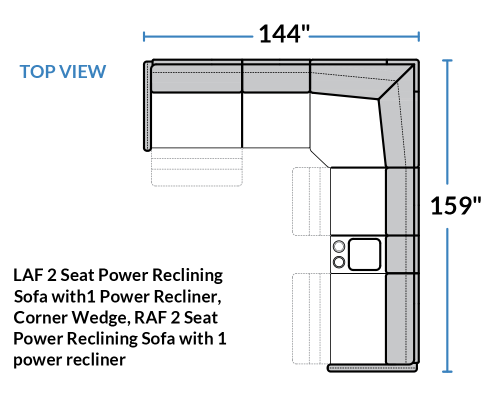 144"

TOP VIEW

159"

LAF 2 Seat Power Reclining Sofa with1 Power Recliner, Corner Wedge, RAF 2 Seat Power Reclining Sofa with 1 power recliner